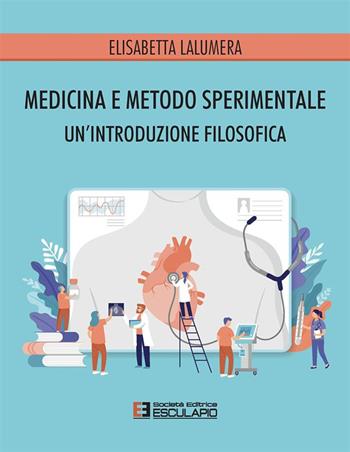 ELISABETTA LALUMERA

MEDICINA E METODO SPERIMENTALE
UN'INTRODUZIONE FILOSOFICA

Società Editrice
ESCULAPIO